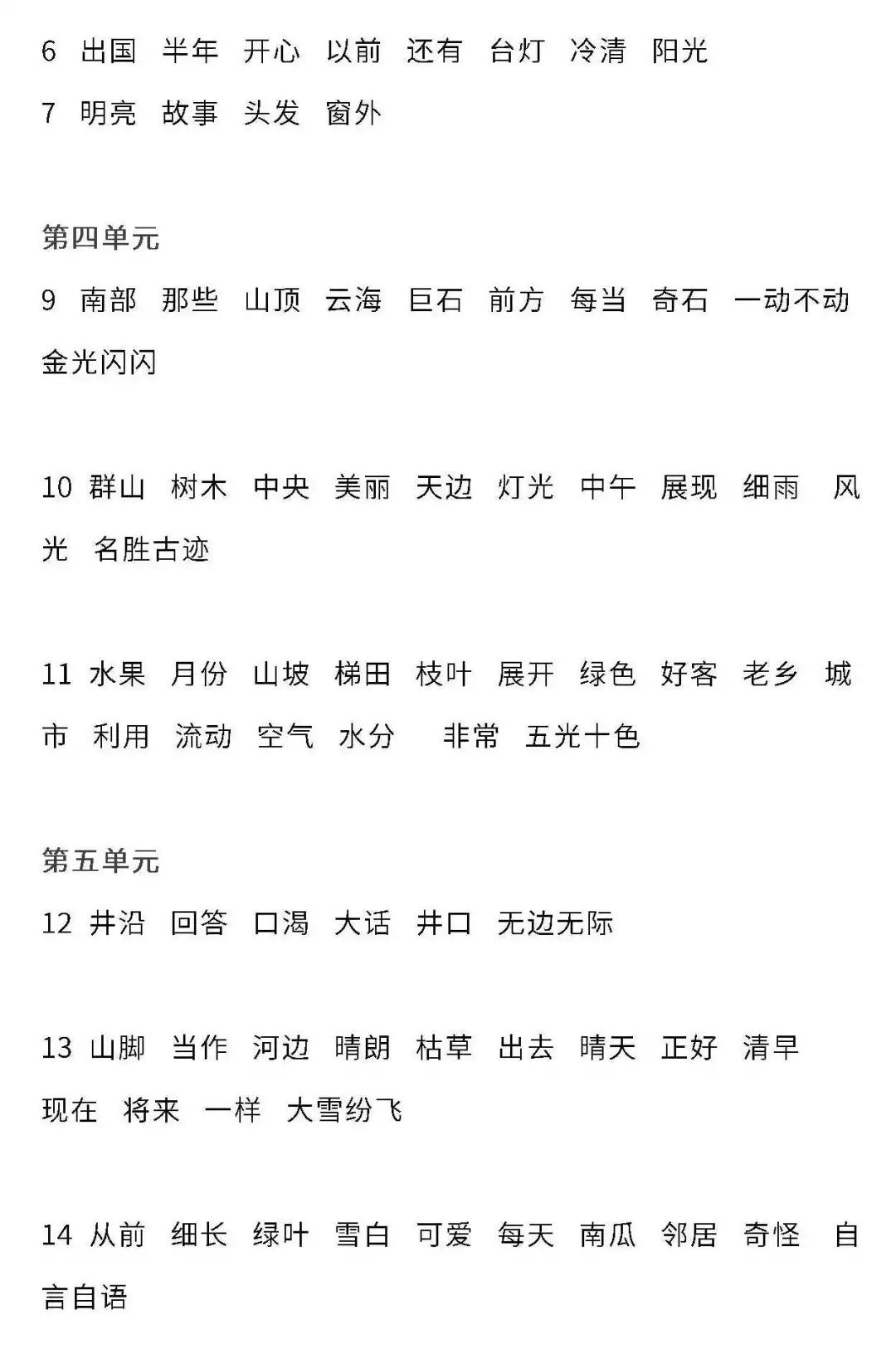 6 出国 半年 开心 以前 还有 台灯 冷清 阳光
7 明亮 故事 头发 窗外

第四单元
9 南部 那些 山顶 云海 巨石 前方 每当 奇石 一动不动 金光闪闪

10 群山 树木 中央 美丽 天边 灯光 中午 展现 细雨 风光 名胜古迹

11 水果 月份 山坡 梯田 枝叶 展开 绿色 好客 老乡 城市 利用 流动 空气 水分 非常 五光十色

第五单元
12 井沿 回答 口渴 大话 井口 无边无际

13 山脚 当作 河边 晴朗 枯草 出去 晴天 正好 清早 现在 将来 一样 大雪纷飞

14 从前 细长 绿叶 雪白 可爱 每天 南瓜 邻居 奇怪 自言自语